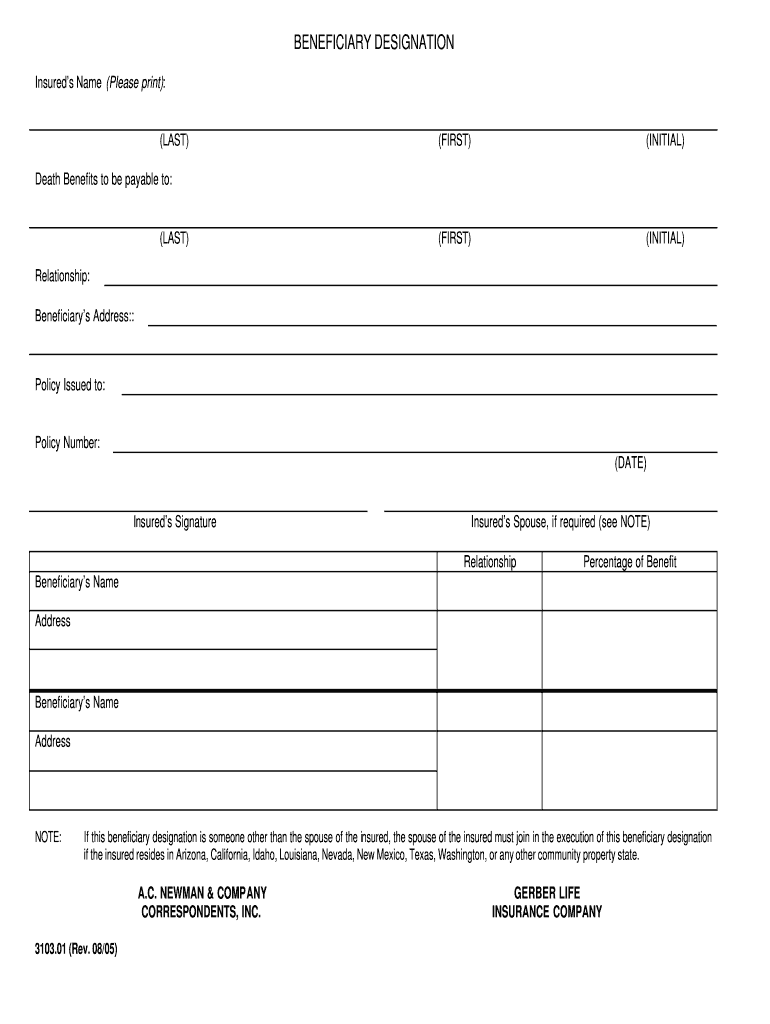 BENEFICIARY DESIGNATION

Insured's Name (Please print):

(LAST) (FIRST) (INITIAL)

Death Benefits to be payable to:

(LAST) (FIRST) (INITIAL)

Relationship:

Beneficiary's Address::

Policy Issued to:

Policy Number:

(DATE)

Insured's Signature

Insured's Spouse, if required (see NOTE)

| | Relationship | Percentage of Benefit |
|---|---|---|
| Beneficiary's Name | | |
| Address | | |
| | | |
| Beneficiary's Name | | |
| Address | | |
| | | |

NOTE: If this beneficiary designation is someone other than the spouse of the insured, the spouse of the insured must join in the execution of this beneficiary designation if the insured resides in Arizona, California, Idaho, Louisiana, Nevada, New Mexico, Texas, Washington, or any other community property state.

A.C. NEWMAN & COMPANY
CORRESPONDENTS, INC.

GERBER LIFE
INSURANCE COMPANY

3103.01 (Rev. 08/05)